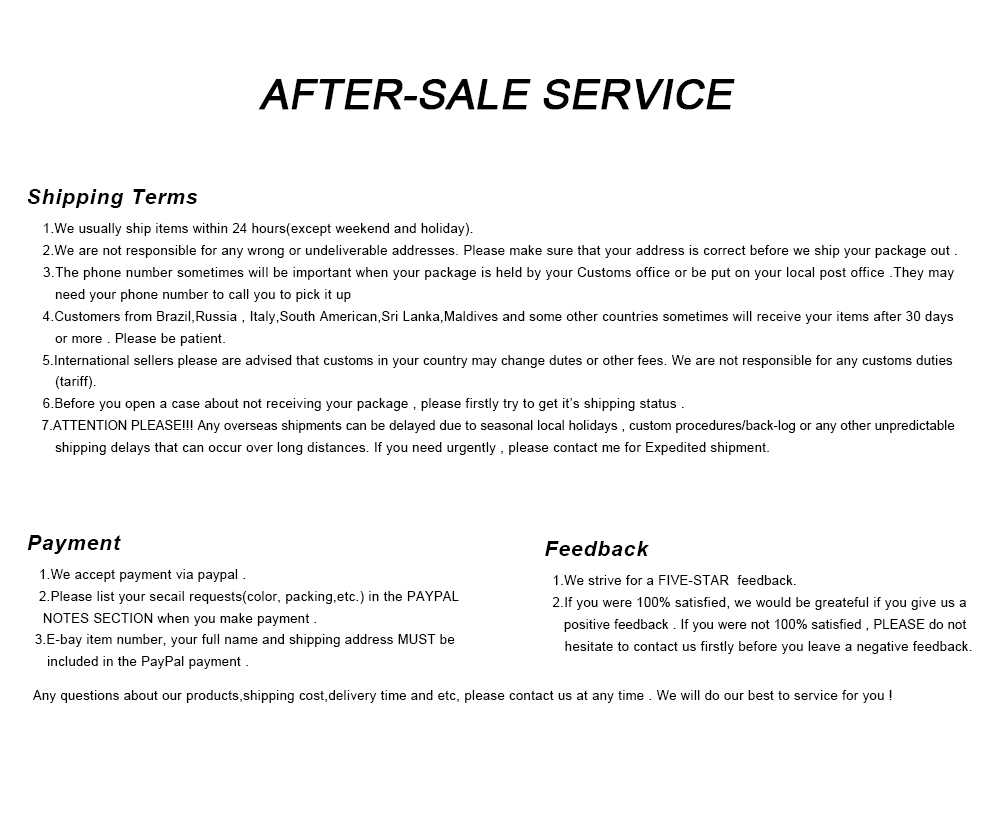 AFTER-SALE SERVICE

Shipping Terms

1.We usually ship items within 24 hours(except weekend and holiday).
2.We are not responsible for any wrong or undeliverable addresses. Please make sure that your address is correct before we ship your package out .
3.The phone number sometimes will be important when your package is held by your Customs office or be put on your local post office .They may need your phone number to call you to pick it up
4.Customers from Brazil,Russia , Italy,South American,Sri Lanka,Maldives and some other countries sometimes will receive your items after 30 days or more . Please be patient.
5.International sellers please are advised that customs in your country may change dutes or other fees. We are not responsible for any customs duties (tariff).
6.Before you open a case about not receiving your package , please firstly try to get it's shipping status .
7.ATTENTION PLEASE!!! Any overseas shipments can be delayed due to seasonal local holidays , custom procedures/back-log or any other unpredictable shipping delays that can occur over long distances. If you need urgently , please contact me for Expedited shipment.

Payment

1.We accept payment via paypal .
2.Please list your secail requests(color, packing,etc.) in the PAYPAL NOTES SECTION when you make payment .
3.E-bay item number, your full name and shipping address MUST be included in the PayPal payment .

Feedback

1.We strive for a FIVE-STAR feedback.
2.If you were 100% satisfied, we would be greateful if you give us a positive feedback . If you were not 100% satisfied , PLEASE do not hesitate to contact us firstly before you leave a negative feedback.

Any questions about our products,shipping cost,delivery time and etc, please contact us at any time . We will do our best to service for you !